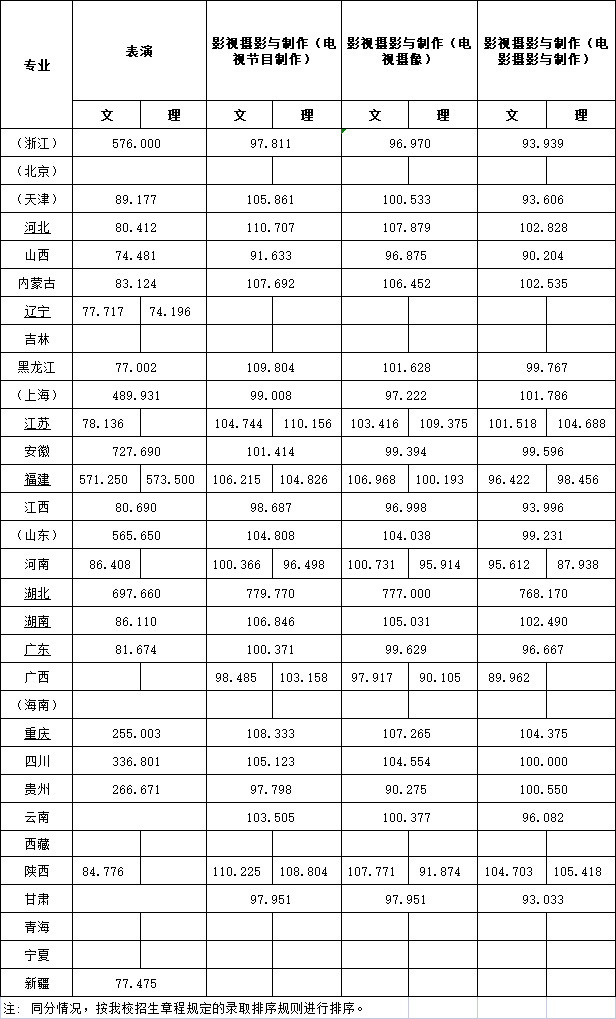 | 专业 | 表演 | | 影视摄影与制作（电视节目制作） | | 影视摄影与制作（电视摄像） | | 影视摄影与制作（电影摄影与制作） | |
|---|---|---|---|---|---|---|---|---|
| | 文 | 理 | 文 | 理 | 文 | 理 | 文 | 理 |
| （浙江） | 576.000 | | 97.811 | | 96.970 | | 93.939 | |
| （北京） | | | | | | | | |
| （天津） | 89.177 | | 105.861 | | 100.533 | | 93.606 | |
| 河北 | 80.412 | | 110.707 | | 107.879 | | 102.828 | |
| 山西 | 74.481 | | 91.633 | | 96.875 | | 90.204 | |
| 内蒙古 | 83.124 | | 107.692 | | 106.452 | | 102.535 | |
| 辽宁 | 77.717 | 74.196 | | | | | | |
| 吉林 | | | | | | | | |
| 黑龙江 | 77.002 | | 109.804 | | 101.628 | | 99.767 | |
| （上海） | 489.931 | | 99.008 | | 97.222 | | 101.786 | |
| 江苏 | 78.136 | | 104.744 | 110.156 | 103.416 | 109.375 | 101.518 | 104.688 |
| 安徽 | 727.690 | | 101.414 | | 99.394 | | 99.596 | |
| 福建 | 571.250 | 573.500 | 106.215 | 104.826 | 106.968 | 100.193 | 96.422 | 98.456 |
| 江西 | 80.690 | | 98.687 | | 96.998 | | 93.996 | |
| （山东） | 565.650 | | 104.808 | | 104.038 | | 99.231 | |
| 河南 | 86.408 | | 100.366 | 96.498 | 100.731 | 95.914 | 95.612 | 87.938 |
| 湖北 | 697.660 | | 779.770 | | 777.000 | | 768.170 | |
| 湖南 | 86.110 | | 106.846 | | 105.031 | | 102.490 | |
| 广东 | 81.674 | | 100.371 | | 99.629 | | 96.667 | |
| 广西 | | | 98.485 | 103.158 | 97.917 | 90.105 | 89.962 | |
| （海南） | | | | | | | | |
| 重庆 | 255.003 | | 108.333 | | 107.265 | | 104.375 | |
| 四川 | 336.801 | | 105.123 | | 104.554 | | 100.000 | |
| 贵州 | 266.671 | | 97.798 | | 90.275 | | 100.550 | |
| 云南 | | | 103.505 | | 100.377 | | 96.082 | |
| 西藏 | | | | | | | | |
| 陕西 | 84.776 | | 110.225 | 108.804 | 107.771 | 91.874 | 104.703 | 105.418 |
| 甘肃 | | | 97.951 | | 97.951 | | 93.033 | |
| 青海 | | | | | | | | |
| 宁夏 | | | | | | | | |
| 新疆 | 77.475 | | | | | | | |

注：同分情况，按我校招生章程规定的录取排序规则进行排序。